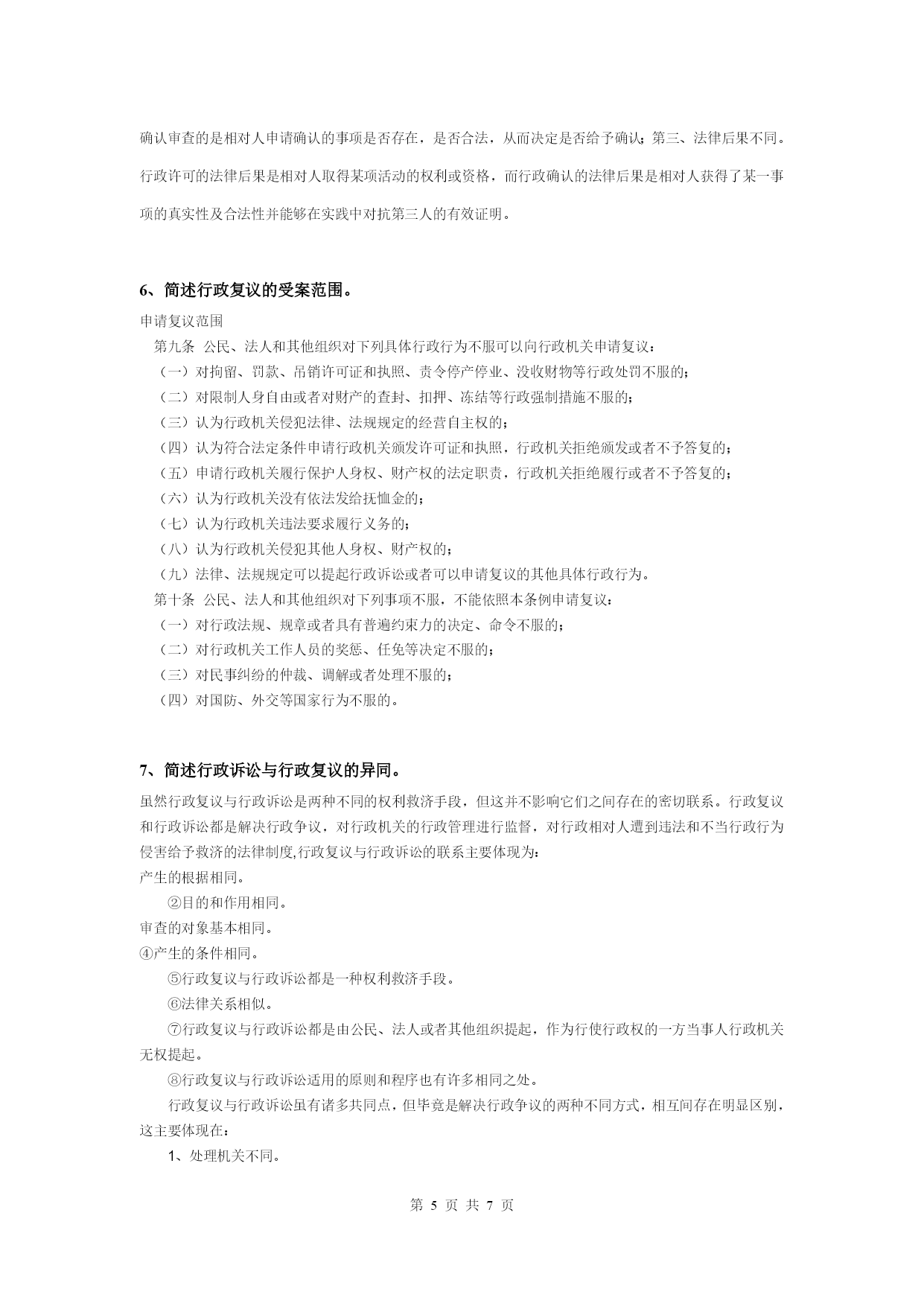 确认审查的是相对人申请确认的事项是否存在，是否合法，从而决定是否给予确认；第三、法律后果不同。行政许可的法律后果是相对人取得某项活动的权利或资格，而行政确认的法律后果是相对人获得了某一事项的真实性及合法性并能够在实践中对抗第三人的有效证明。

6、简述行政复议的受案范围。

申请复议范围
第九条 公民、法人和其他组织对下列具体行政行为不服可以向行政机关申请复议：
（一）对拘留、罚款、吊销许可证和执照、责令停产停业、没收财物等行政处罚不服的；
（二）对限制人身自由或者对财产的查封、扣押、冻结等行政强制措施不服的；
（三）认为行政机关侵犯法律、法规规定的经营自主权的；
（四）认为符合法定条件申请行政机关颁发许可证和执照，行政机关拒绝颁发或者不予答复的；
（五）申请行政机关履行保护人身权、财产权的法定职责，行政机关拒绝履行或者不予答复的；
（六）认为行政机关没有依法发给抚恤金的；
（七）认为行政机关违法要求履行义务的；
（八）认为行政机关侵犯其他人身权、财产权的；
（九）法律、法规规定可以提起行政诉讼或者可以申请复议的其他具体行政行为。
第十条 公民、法人和其他组织对下列事项不服，不能依照本条例申请复议：
（一）对行政法规、规章或者具有普遍约束力的决定、命令不服的；
（二）对行政机关工作人员的奖惩、任免等决定不服的；
（三）对民事纠纷的仲裁、调解或者处理不服的；
（四）对国防、外交等国家行为不服的。

7、简述行政诉讼与行政复议的异同。

虽然行政复议与行政诉讼是两种不同的权利救济手段，但这并不影响它们之间存在的密切联系。行政复议和行政诉讼都是解决行政争议，对行政机关的行政管理进行监督，对行政相对人遭到违法和不当行政行为侵害给予救济的法律制度,行政复议与行政诉讼的联系主要体现为:
产生的根据相同。
②目的和作用相同。
审查的对象基本相同。
④产生的条件相同。
⑤行政复议与行政诉讼都是一种权利救济手段。
⑥法律关系相似。
⑦行政复议与行政诉讼都是由公民、法人或者其他组织提起，作为行使行政权的一方当事人行政机关无权提起。
⑧行政复议与行政诉讼适用的原则和程序也有许多相同之处。
行政复议与行政诉讼虽有诸多共同点，但毕竟是解决行政争议的两种不同方式，相互间存在明显区别，这主要体现在：
1、处理机关不同。

第 5 页 共 7 页